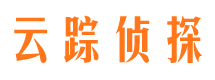 云踪侦探